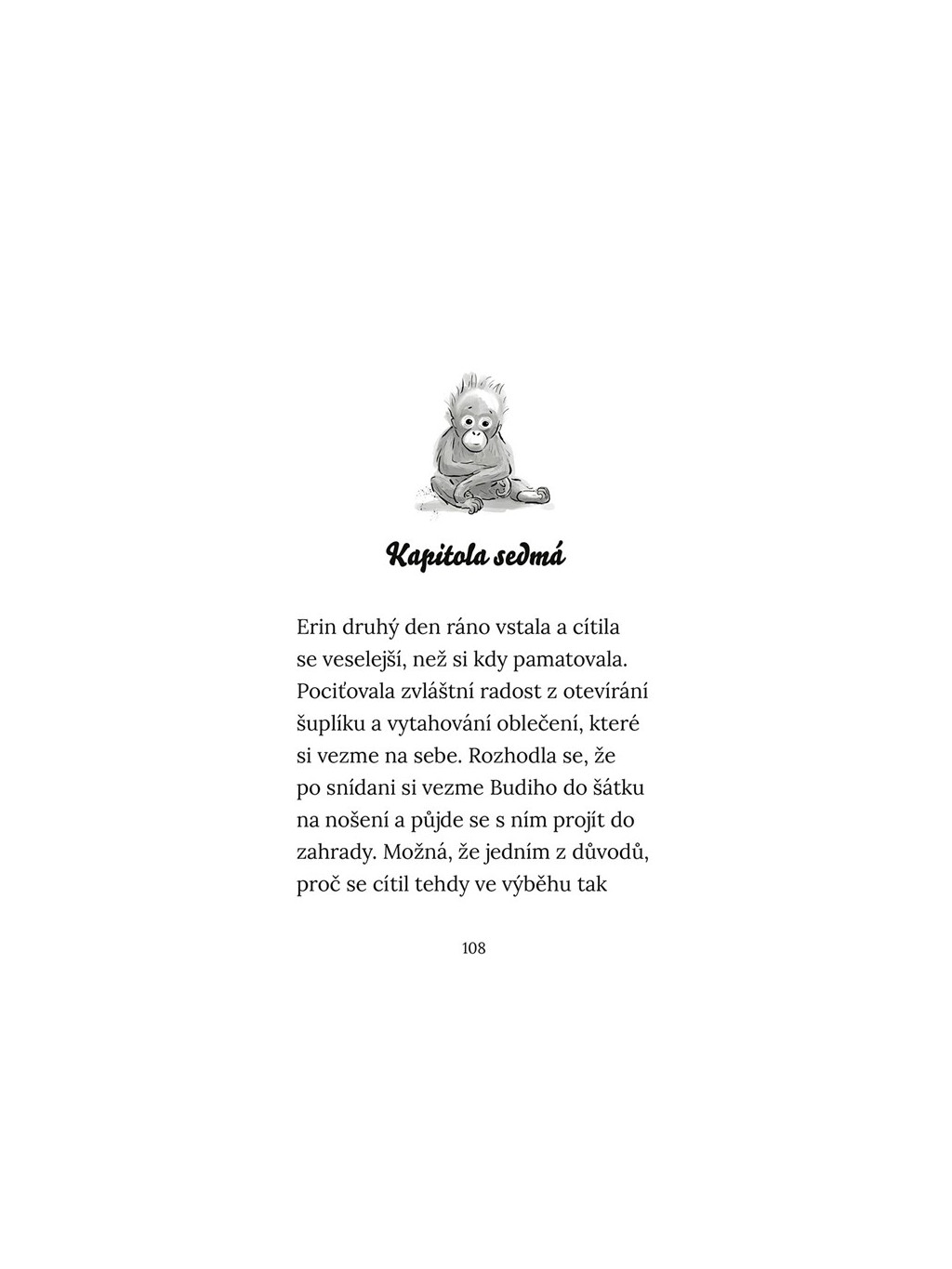 Kapitola sedmá

Erin druhý den ráno vstala a cítila se veselejší, než si kdy pamatovala. Pociťovala zvláštní radost z otevírání šuplíku a vytahování oblečení, které si vezme na sebe. Rozhodla se, že po snídani si vezme Budiho do šátku na nošení a půjde se s ním projít do zahrady. Možná, že jedním z důvodů, proč se cítil tehdy ve výběhu tak

108